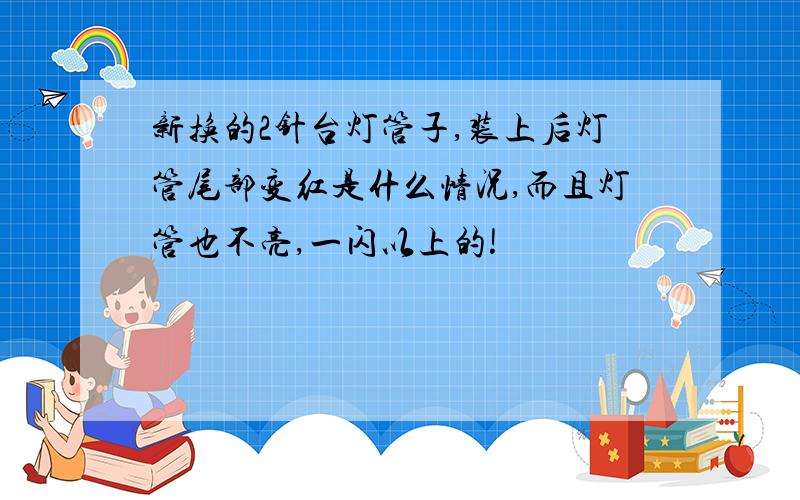 新换的2针台灯管子,装上后灯管尾部变红是什么情况,而且灯管也不亮,一闪以上的!